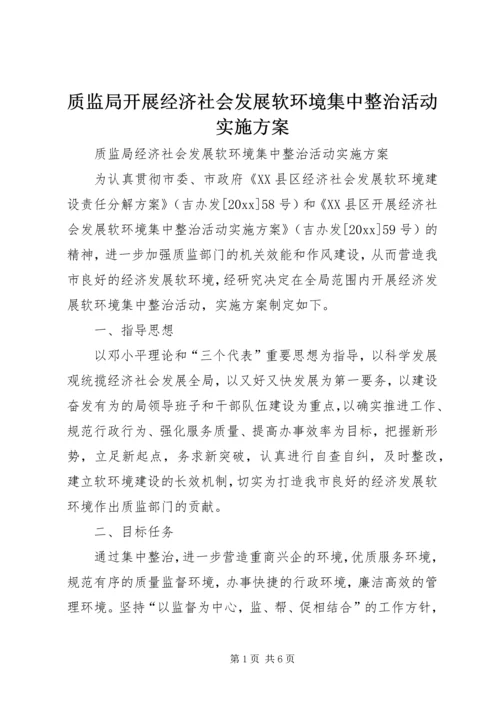 质监局开展经济社会发展软环境集中整治活动实施方案

质监局经济社会发展软环境集中整治活动实施方案

为认真贯彻市委、市政府《XX县区经济社会发展软环境建设责任分解方案》（吉办发[20xx]58号）和《XX县区开展经济社会发展软环境集中整治活动实施方案》（吉办发[20xx]59号）的精神，进一步加强质监部门的机关效能和作风建设，从而营造我市良好的经济发展软环境，经研究决定在全局范围内开展经济发展软环境集中整治活动，实施方案制定如下。

一、指导思想

以邓小平理论和“三个代表”重要思想为指导，以科学发展观统揽经济社会发展全局，以又好又快发展为第一要务，以建设奋发有为的局领导班子和干部队伍建设为重点，以确实推进工作、规范行政行为、强化服务质量、提高办事效率为目标，把握新形势，立足新起点，务求新突破，认真进行自查自纠，及时整改，建立软环境建设的长效机制，切实为打造我市良好的经济发展软环境作出质监部门的贡献。

二、目标任务

通过集中整治，进一步营造重商兴企的环境，优质服务环境，规范有序的质量监督环境，办事快捷的行政环境，廉洁高效的管理环境。坚持“以监督为中心，监、帮、促相结合”的工作方针，

第1页 共6页